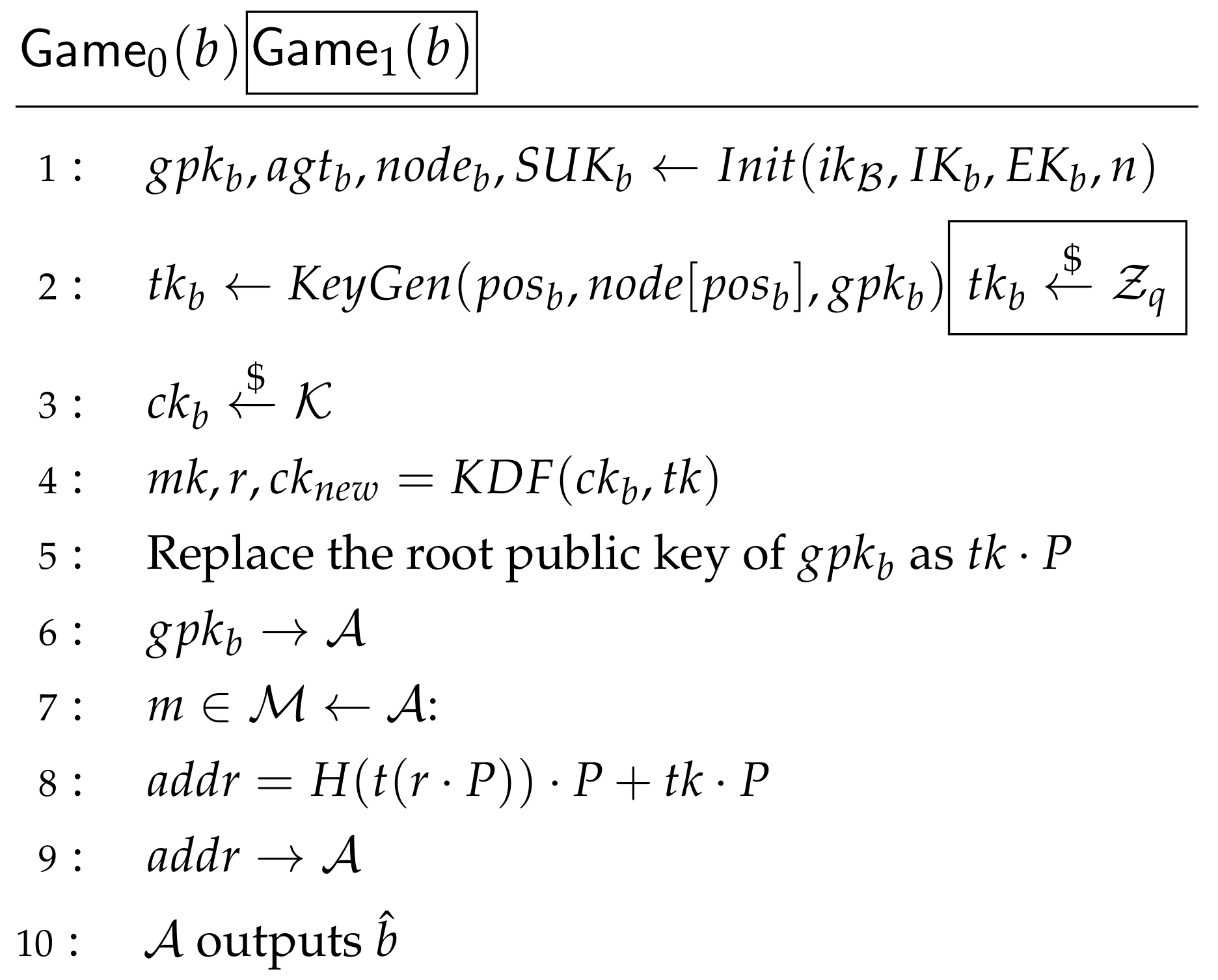 $\mathsf{Game}_0(b)$ $\boxed{\mathsf{Game}_1(b)}$

1 : $gpk_b, agt_b, node_b, SUK_b \leftarrow Init(ik_{\mathcal{B}}, IK_b, EK_b, n)$

2 : $tk_b \leftarrow KeyGen(pos_b, node[pos_b], gpk_b)$ $\boxed{tk_b \xleftarrow{\$} \mathcal{Z}_q}$

3 : $ck_b \xleftarrow{\$} \mathcal{K}$

4 : $mk, r, ck_{new} = KDF(ck_b, tk)$

5 : Replace the root public key of $gpk_b$ as $tk \cdot P$

6 : $gpk_b \rightarrow \mathcal{A}$

7 : $m \in \mathcal{M} \leftarrow \mathcal{A}$:

8 : $addr = H(t(r \cdot P)) \cdot P + tk \cdot P$

9 : $addr \rightarrow \mathcal{A}$

10 : $\mathcal{A}$ outputs $\hat{b}$